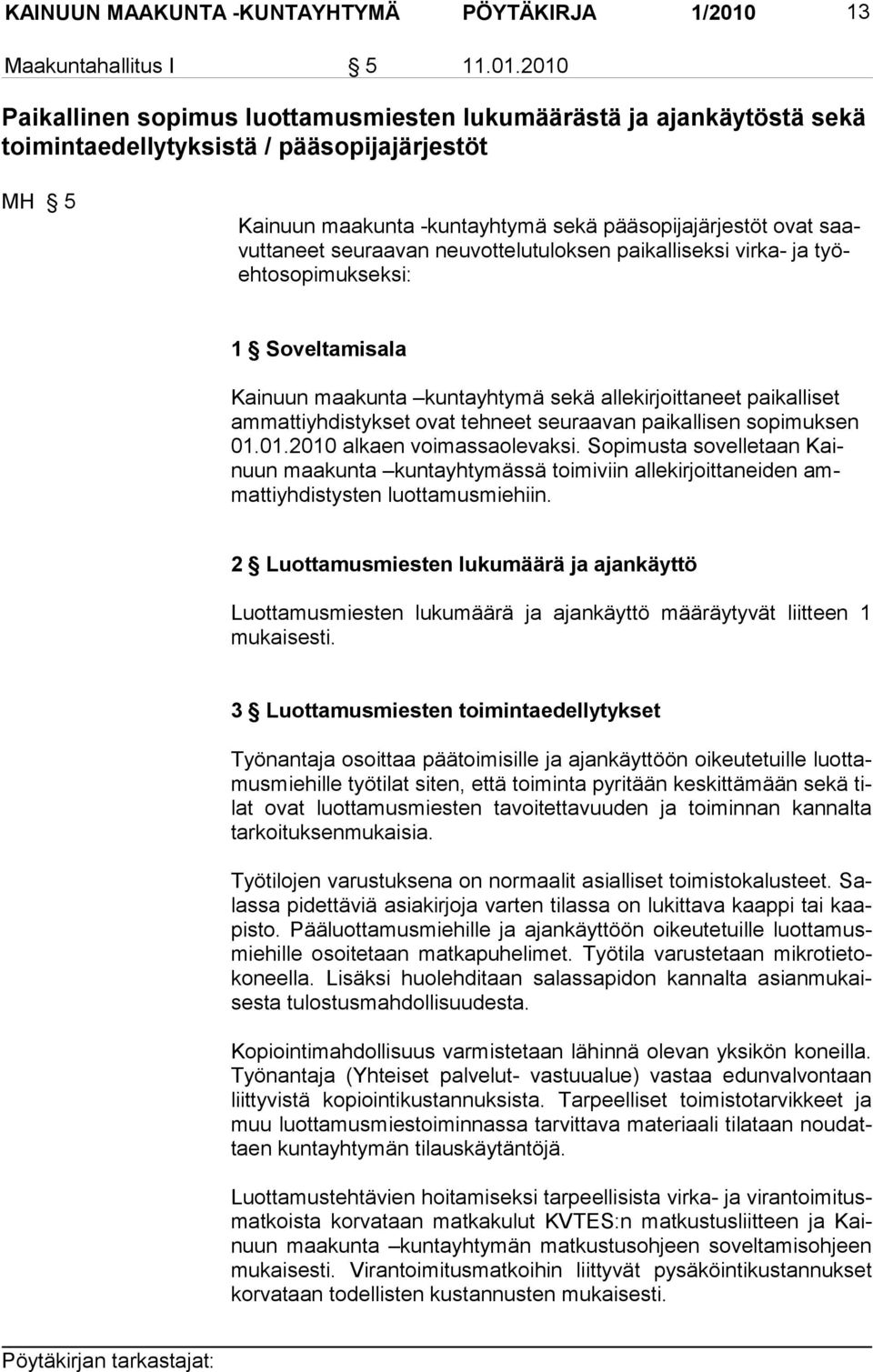 KAINUUN MAAKUNTA -KUNTAYHTYMÄ PÖYTÄKIRJA 1/2010 13

Maakuntahallitus I § 5 11.01.2010

Paikallinen sopimus luottamusmiesten lukumäärästä ja ajankäytöstä sekä toimintaedellytyksistä / pääsopijajärjestöt

MH § 5

Kainuun maakunta -kuntayhtymä sekä pääsopijajärjestöt ovat saavuttaneet seuraavan neuvottelutuloksen paikalliseksi virka- ja työehtosopimukseksi:

1 § Soveltamisala

Kainuun maakunta –kuntayhtymä sekä allekirjoittaneet paikalliset ammattiyhdistykset ovat tehneet seuraavan paikallisen sopimuksen 01.01.2010 alkaen voimassaolevaksi. Sopimusta sovelletaan Kainuun maakunta –kuntayhtymässä toimiviin allekirjoittaneiden ammattiyhdistysten luottamusmiehiin.

2 § Luottamusmiesten lukumäärä ja ajankäyttö

Luottamusmiesten lukumäärä ja ajankäyttö määräytyvät liitteen 1 mukaisesti.

3 § Luottamusmiesten toimintaedellytykset

Työnantaja osoittaa päätoimisille ja ajankäyttöön oikeutetuille luottamusmiehille työtilat siten, että toiminta pyritään keskittämään sekä tilat ovat luottamusmiesten tavoitettavuuden ja toiminnan kannalta tarkoituksenmukaisia.

Työtilojen varustuksena on normaalit asialliset toimistokalusteet. Salassa pidettäviä asiakirjoja varten tilassa on lukittava kaappi tai kaapisto. Pääluottamusmiehille ja ajankäyttöön oikeutetuille luottamusmiehille osoitetaan matkapuhelimet. Työtila varustetaan mikrotietokoneella. Lisäksi huolehditaan salassapidon kannalta asianmukaisesta tulostusmahdollisuudesta.

Kopiointimahdollisuus varmistetaan lähinnä olevan yksikön koneilla. Työnantaja (Yhteiset palvelut- vastuualue) vastaa edunvalvontaan liittyvistä kopiointikustannuksista. Tarpeelliset toimistotarvikkeet ja muu luottamusmiestoiminnassa tarvittava materiaali tilataan noudattaen kuntayhtymän tilauskäytäntöjä.

Luottamustehtävien hoitamiseksi tarpeellisista virka- ja virantoimitusmatkoista korvataan matkakulut KVTES:n matkustusliitteen ja Kainuun maakunta –kuntayhtymän matkustusohjeen soveltamisohjeen mukaisesti. Virantoimitusmatkoihin liittyvät pysäköintikustannukset korvataan todellisten kustannusten mukaisesti.

Pöytäkirjan tarkastajat: